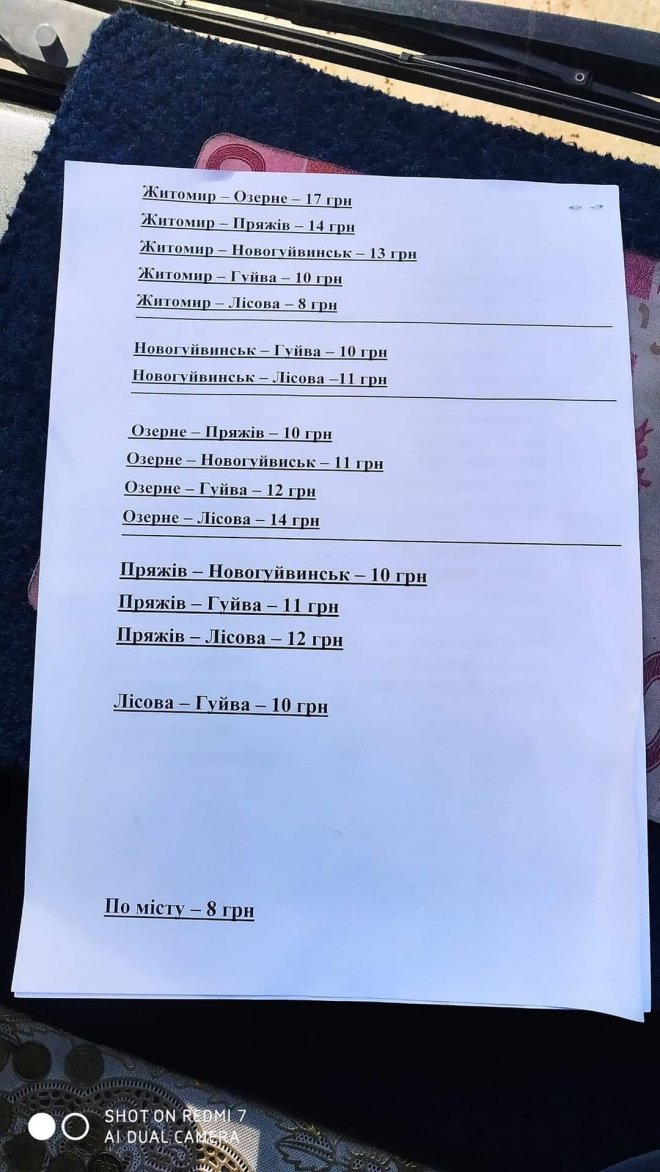 Житомир – Озерне – 17 грн
Житомир – Пряжів – 14 грн
Житомир – Новогуйвинськ – 13 грн
Житомир – Гуйва – 10 грн
Житомир – Лісова – 8 грн

Новогуйвинськ – Гуйва – 10 грн
Новогуйвинськ – Лісова –11 грн

Озерне – Пряжів – 10 грн
Озерне – Новогуйвиськ – 11 грн
Озерне – Гуйва – 12 грн
Озерне – Лісова – 14 грн

Пряжів – Новогуйвинськ – 10 грн
Пряжів – Гуйва – 11 грн
Пряжів – Лісова – 12 грн

Лісова – Гуйва – 10 грн

По місту – 8 грн

SHOT ON REDMI 7
AI DUAL CAMERA